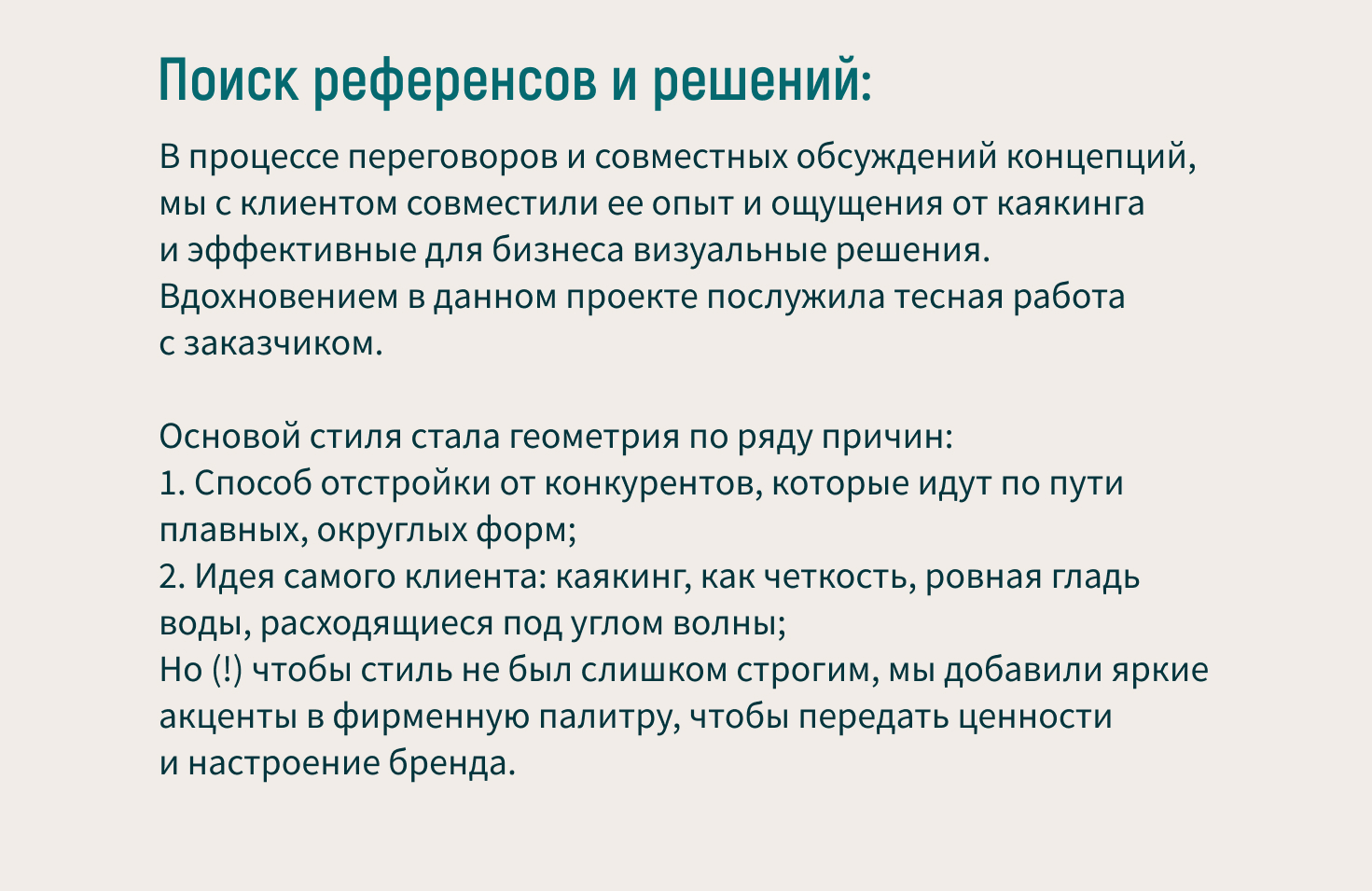 Поиск референсов и решений:

В процессе переговоров и совместных обсуждений концепций, мы с клиентом совместили ее опыт и ощущения от каякинга и эффективные для бизнеса визуальные решения. Вдохновением в данном проекте послужила тесная работа с заказчиком.

Основой стиля стала геометрия по ряду причин:
1. Способ отстройки от конкурентов, которые идут по пути плавных, округлых форм;
2. Идея самого клиента: каякинг, как четкость, ровная гладь воды, расходящиеся под углом волны;
Но (!) чтобы стиль не был слишком строгим, мы добавили яркие акценты в фирменную палитру, чтобы передать ценности и настроение бренда.